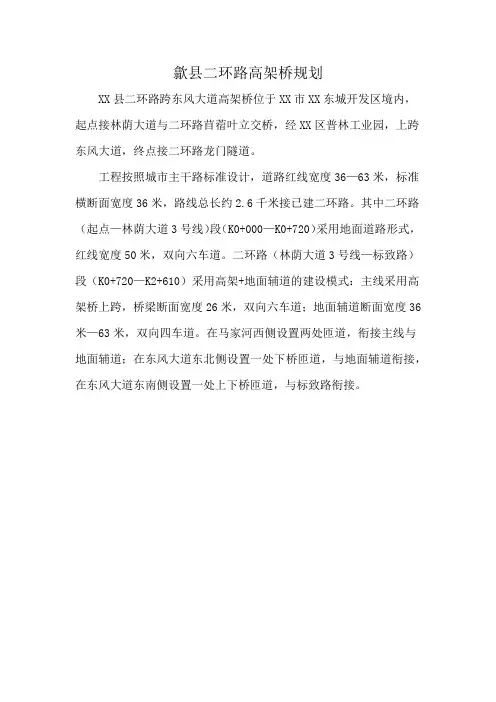 歙县二环路高架桥规划

XX县二环路跨东风大道高架桥位于XX市XX东城开发区境内，起点接林荫大道与二环路苜蓿叶立交桥，经XX区普林工业园，上跨东风大道，终点接二环路龙门隧道。

工程按照城市主干路标准设计，道路红线宽度36—63米，标准横断面宽度36米，路线总长约2.6千米接已建二环路。其中二环路（起点—林荫大道3号线）段(K0+000—K0+720)采用地面道路形式，红线宽度50米，双向六车道。二环路（林荫大道3号线—标致路）段（K0+720—K2+610）采用高架+地面辅道的建设模式：主线采用高架桥上跨，桥梁断面宽度26米，双向六车道；地面辅道断面宽度36米—63米，双向四车道。在马家河西侧设置两处匝道，衔接主线与地面辅道；在东风大道东北侧设置一处下桥匝道，与地面辅道衔接，在东风大道东南侧设置一处上下桥匝道，与标致路衔接。